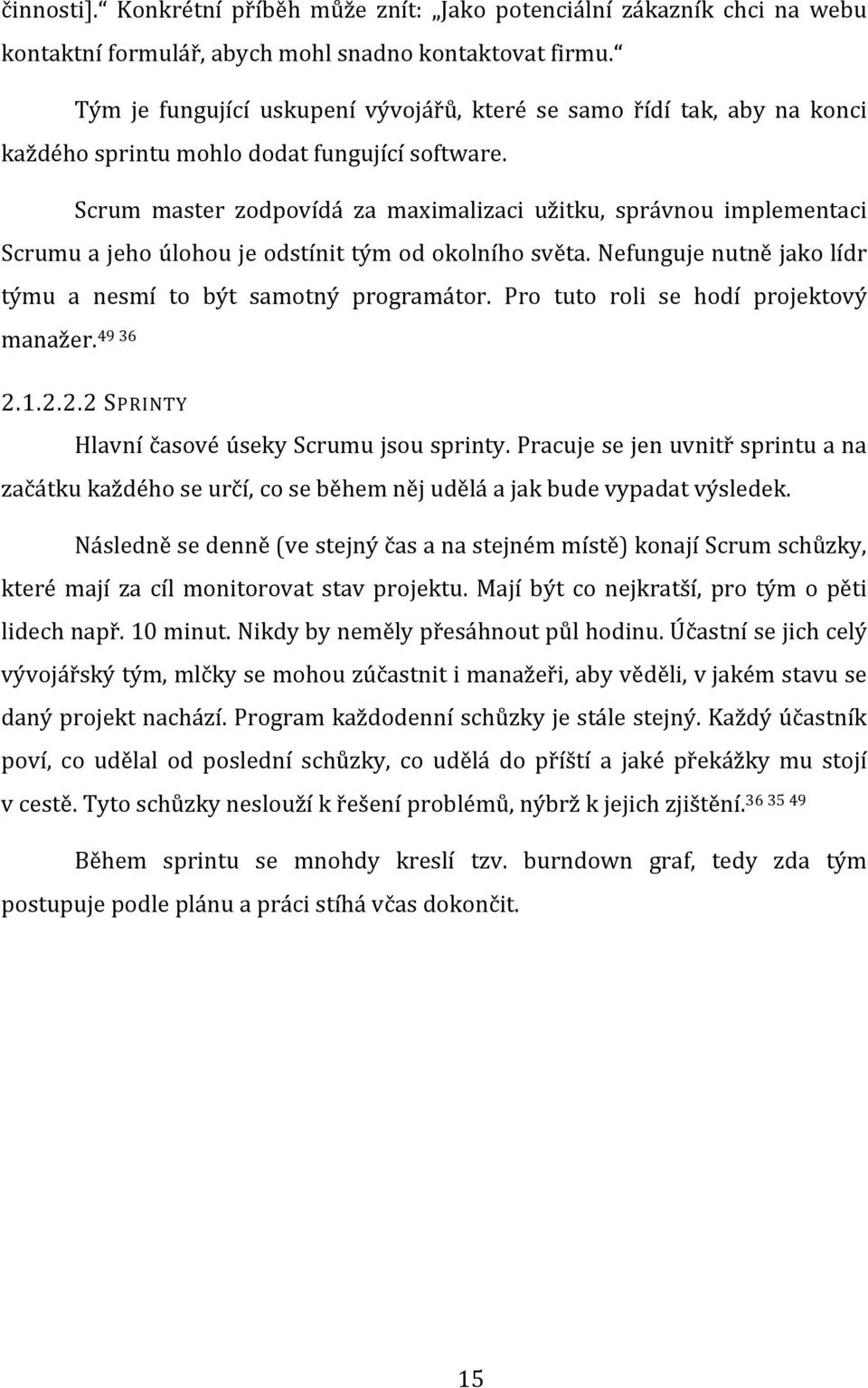 činnosti].“ Konkrétní příběh může znít: „Jako potenciální zákazník chci na webu kontaktní formulář, abych mohl snadno kontaktovat firmu.“

Tým je fungující uskupení vývojářů, které se samo řídí tak, aby na konci každého sprintu mohlo dodat fungující software.

Scrum master zodpovídá za maximalizaci užitku, správnou implementaci Scrumu a jeho úlohou je odstínit tým od okolního světa. Nefunguje nutně jako lídr týmu a nesmí to být samotný programátor. Pro tuto roli se hodí projektový manažer.$^{49\ 36}$

2.1.2.2.2 SPRINTY

Hlavní časové úseky Scrumu jsou sprinty. Pracuje se jen uvnitř sprintu a na začátku každého se určí, co se během něj udělá a jak bude vypadat výsledek.

Následně se denně (ve stejný čas a na stejném místě) konají Scrum schůzky, které mají za cíl monitorovat stav projektu. Mají být co nejkratší, pro tým o pěti lidech např. 10 minut. Nikdy by neměly přesáhnout půl hodinu. Účastní se jich celý vývojářský tým, mlčky se mohou zúčastnit i manažeři, aby věděli, v jakém stavu se daný projekt nachází. Program každodenní schůzky je stále stejný. Každý účastník poví, co udělal od poslední schůzky, co udělá do příští a jaké překážky mu stojí v cestě. Tyto schůzky neslouží k řešení problémů, nýbrž k jejich zjištění.$^{36\ 35\ 49}$

Během sprintu se mnohdy kreslí tzv. burndown graf, tedy zda tým postupuje podle plánu a práci stíhá včas dokončit.

15